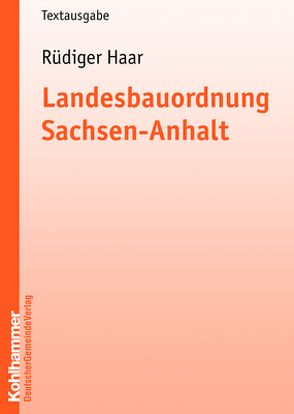 Textausgabe

Rüdiger Haar

Landesbauordnung Sachsen-Anhalt

Kohlhammer
DeutscherGemeindeVerlag